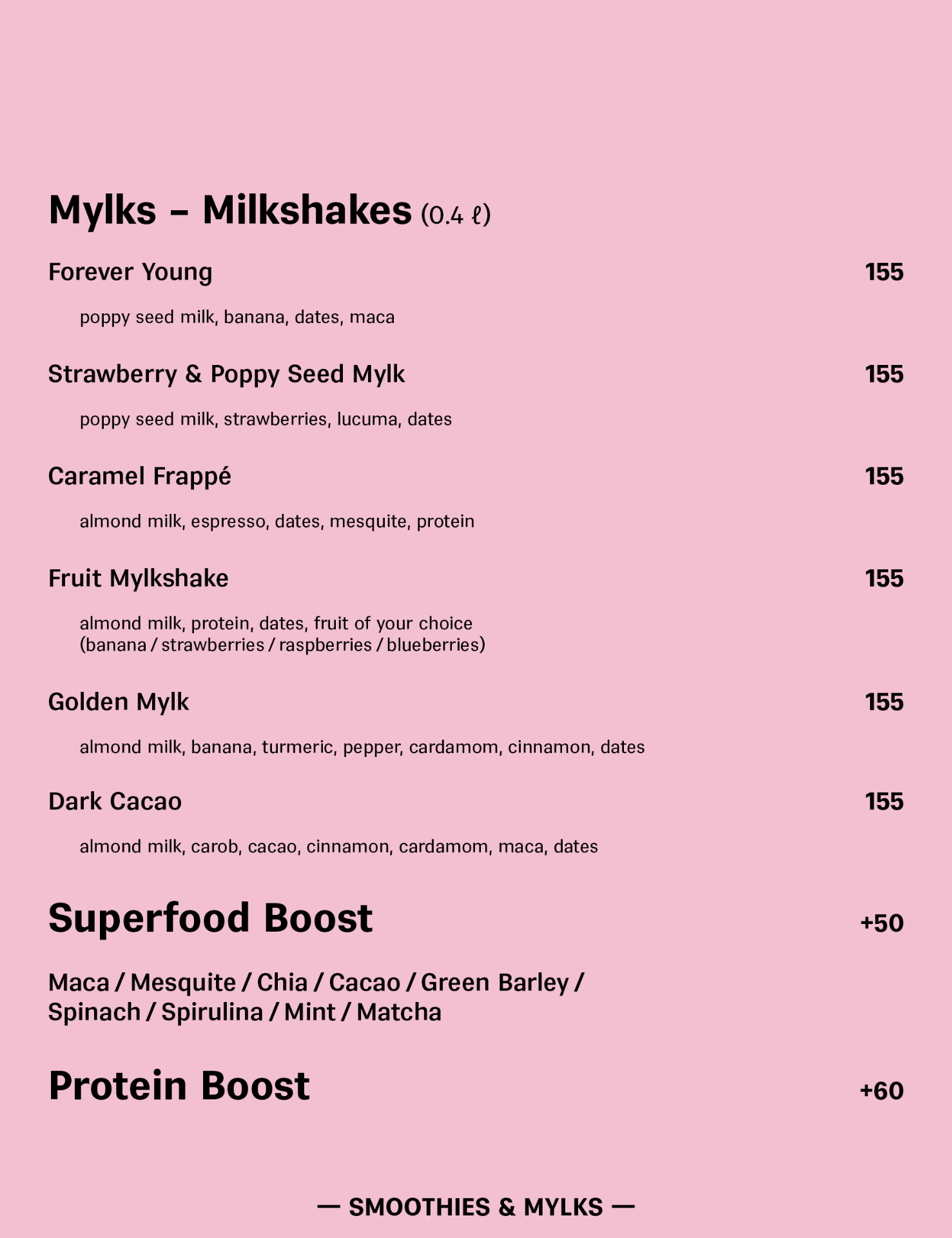 Mylks – Milkshakes (0.4 ℓ)

Forever Young 155

poppy seed milk, banana, dates, maca

Strawberry & Poppy Seed Mylk 155

poppy seed milk, strawberries, lucuma, dates

Caramel Frappé 155

almond milk, espresso, dates, mesquite, protein

Fruit Mylkshake 155

almond milk, protein, dates, fruit of your choice (banana / strawberries / raspberries / blueberries)

Golden Mylk 155

almond milk, banana, turmeric, pepper, cardamom, cinnamon, dates

Dark Cacao 155

almond milk, carob, cacao, cinnamon, cardamom, maca, dates

Superfood Boost +50

Maca / Mesquite / Chia / Cacao / Green Barley / Spinach / Spirulina / Mint / Matcha

Protein Boost +60

— SMOOTHIES & MYLKS —